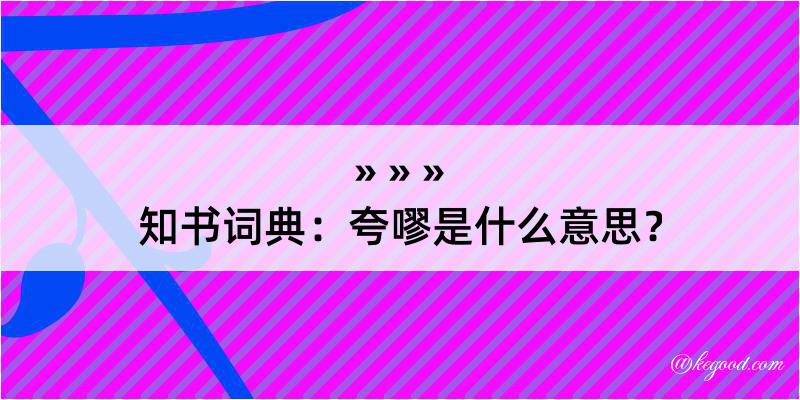 » » »
知书词典：夸嘐是什么意思？

@kegood.com